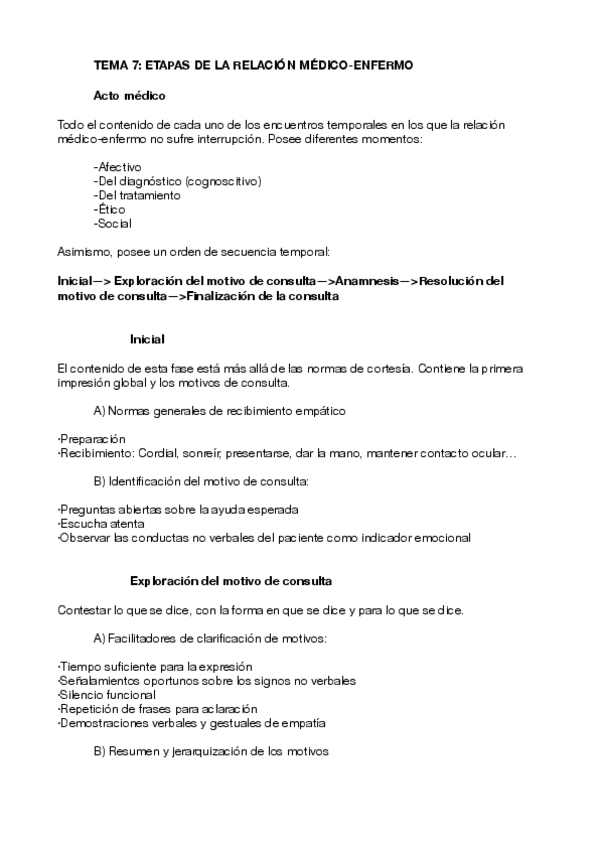 TEMA 7: ETAPAS DE LA RELACIÓN MÉDICO-ENFERMO

Acto médico

Todo el contenido de cada uno de los encuentros temporales en los que la relación médico-enfermo no sufre interrupción. Posee diferentes momentos:

-Afectivo
-Del diagnóstico (cognoscitivo)
-Del tratamiento
-Ético
-Social

Asimismo, posee un orden de secuencia temporal:

Inicial—> Exploración del motivo de consulta—>Anamnesis—>Resolución del motivo de consulta—>Finalización de la consulta

Inicial

El contenido de esta fase está más allá de las normas de cortesía. Contiene la primera impresión global y los motivos de consulta.

A) Normas generales de recibimiento empático

·Preparación
·Recibimiento: Cordial, sonreír, presentarse, dar la mano, mantener contacto ocular…

B) Identificación del motivo de consulta:

·Preguntas abiertas sobre la ayuda esperada
·Escucha atenta
·Observar las conductas no verbales del paciente como indicador emocional

Exploración del motivo de consulta

Contestar lo que se dice, con la forma en que se dice y para lo que se dice.

A) Facilitadores de clarificación de motivos:

·Tiempo suficiente para la expresión
·Señalamientos oportunos sobre los signos no verbales
·Silencio funcional
·Repetición de frases para aclaración
·Demostraciones verbales y gestuales de empatía

B) Resumen y jerarquización de los motivos